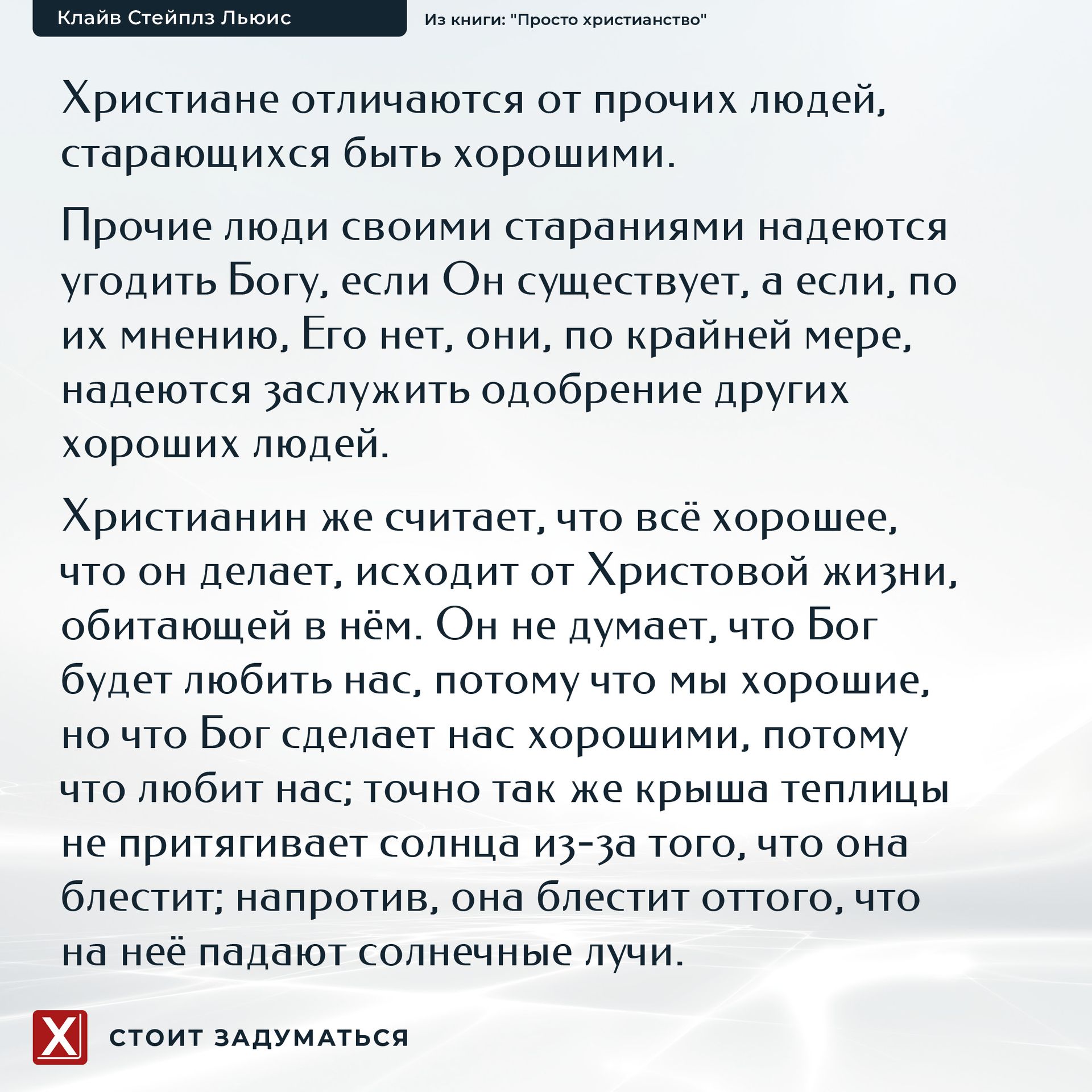 Клайв Стейплз Льюис

Из книги: "Просто христианство"

Христиане отличаются от прочих людей, старающихся быть хорошими.

Прочие люди своими стараниями надеются угодить Богу, если Он существует, а если, по их мнению, Его нет, они, по крайней мере, надеются заслужить одобрение других хороших людей.

Христианин же считает, что всё хорошее, что он делает, исходит от Христовой жизни, обитающей в нём. Он не думает, что Бог будет любить нас, потому что мы хорошие, но что Бог сделает нас хорошими, потому что любит нас; точно так же крыша теплицы не притягивает солнца из-за того, что она блестит; напротив, она блестит оттого, что на неё падают солнечные лучи.

X

СТОИТ ЗАДУМАТЬСЯ